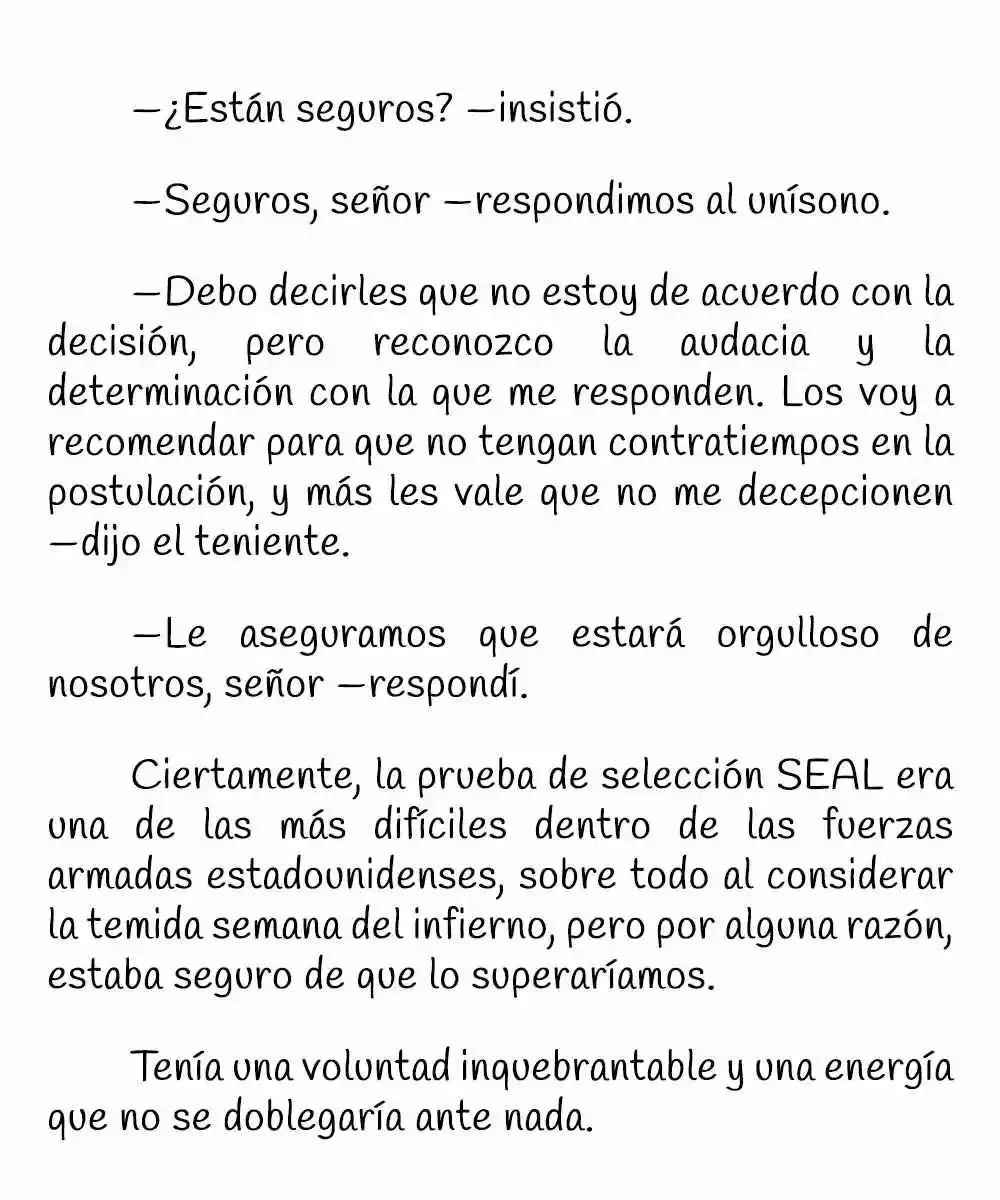 —¿Están seguros? —insistió.

—Seguros, señor —respondimos al unísono.

—Debo decirles que no estoy de acuerdo con la decisión, pero reconozco la audacia y la determinación con la que me responden. Los voy a recomendar para que no tengan contratiempos en la postulación, y más les vale que no me decepcionen —dijo el teniente.

—Le aseguramos que estará orgulloso de nosotros, señor —respondí.

Ciertamente, la prueba de selección SEAL era una de las más difíciles dentro de las fuerzas armadas estadounidenses, sobre todo al considerar la temida semana del infierno, pero por alguna razón, estaba seguro de que lo superaríamos.

Tenía una voluntad inquebrantable y una energía que no se doblegaría ante nada.